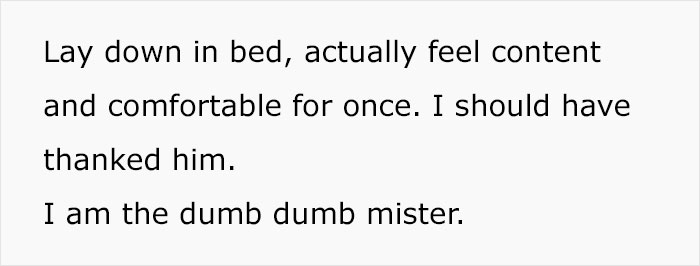 Lay down in bed, actually feel content and comfortable for once. I should have thanked him.
I am the dumb dumb mister.